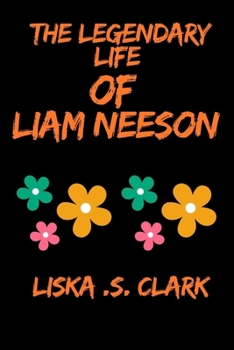 THE LEGENDARY LIFE OF LIAM NEESON

LISKA .S. CLARK